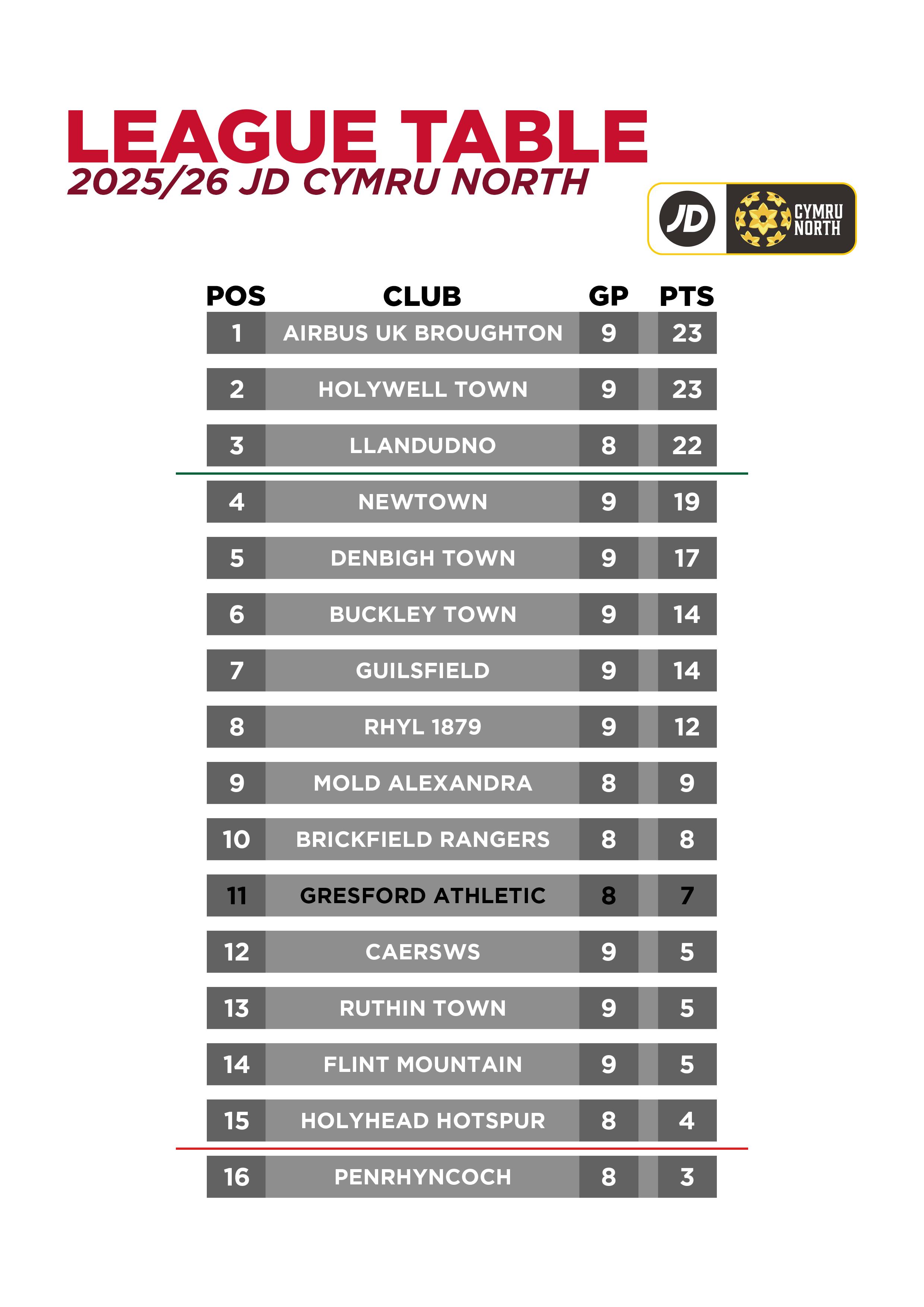 LEAGUE TABLE
2025/26 JD CYMRU NORTH

JD CYMRU NORTH

| POS | CLUB | GP | PTS |
|---|---|---|---|
| 1 | AIRBUS UK BROUGHTON | 9 | 23 |
| 2 | HOLYWELL TOWN | 9 | 23 |
| 3 | LLANDUDNO | 8 | 22 |
| 4 | NEWTOWN | 9 | 19 |
| 5 | DENBIGH TOWN | 9 | 17 |
| 6 | BUCKLEY TOWN | 9 | 14 |
| 7 | GUILSFIELD | 9 | 14 |
| 8 | RHYL 1879 | 9 | 12 |
| 9 | MOLD ALEXANDRA | 8 | 9 |
| 10 | BRICKFIELD RANGERS | 8 | 8 |
| 11 | GRESFORD ATHLETIC | 8 | 7 |
| 12 | CAERSWS | 9 | 5 |
| 13 | RUTHIN TOWN | 9 | 5 |
| 14 | FLINT MOUNTAIN | 9 | 5 |
| 15 | HOLYHEAD HOTSPUR | 8 | 4 |
| 16 | PENRHYNCOCH | 8 | 3 |